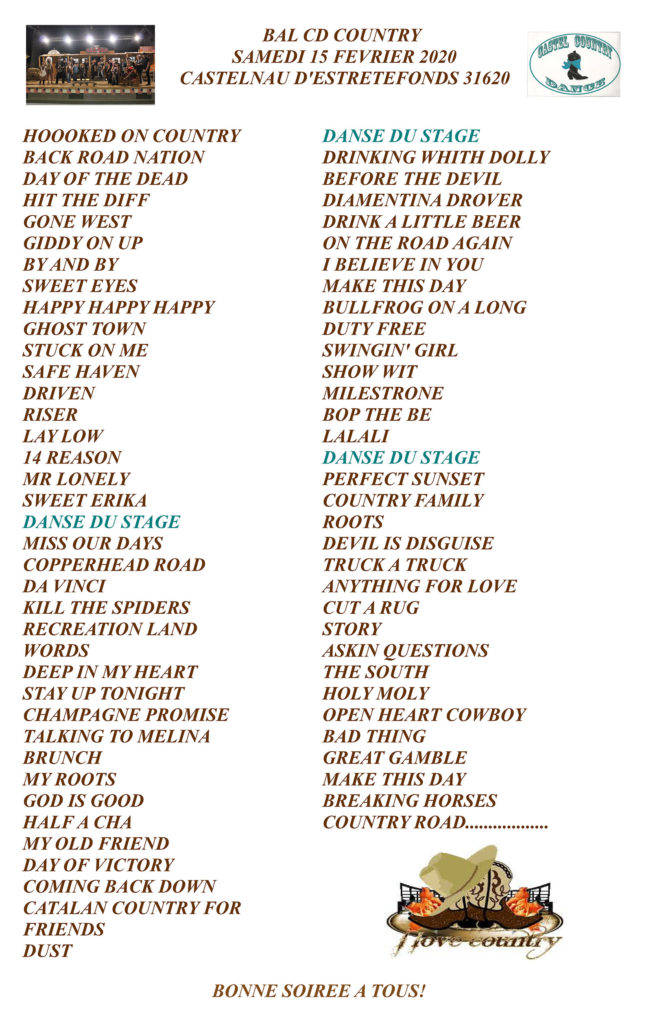 BAL CD COUNTRY
SAMEDI 15 FEVRIER 2020
CASTELNAU D'ESTRETEFONDS 31620

CASTEL COUNTRY DANCE

HOOOKED ON COUNTRY
BACK ROAD NATION
DAY OF THE DEAD
HIT THE DIFF
GONE WEST
GIDDY ON UP
BY AND BY
SWEET EYES
HAPPY HAPPY HAPPY
GHOST TOWN
STUCK ON ME
SAFE HAVEN
DRIVEN
RISER
LAY LOW
14 REASON
MR LONELY
SWEET ERIKA
DANSE DU STAGE
MISS OUR DAYS
COPPERHEAD ROAD
DA VINCI
KILL THE SPIDERS
RECREATION LAND
WORDS
DEEP IN MY HEART
STAY UP TONIGHT
CHAMPAGNE PROMISE
TALKING TO MELINA
BRUNCH
MY ROOTS
GOD IS GOOD
HALF A CHA
MY OLD FRIEND
DAY OF VICTORY
COMING BACK DOWN
CATALAN COUNTRY FOR FRIENDS
DUST

DANSE DU STAGE
DRINKING WHITH DOLLY
BEFORE THE DEVIL
DIAMENTINA DROVER
DRINK A LITTLE BEER
ON THE ROAD AGAIN
I BELIEVE IN YOU
MAKE THIS DAY
BULLFROG ON A LONG
DUTY FREE
SWINGIN' GIRL
SHOW WIT
MILESTRONE
BOP THE BE
LALALI
DANSE DU STAGE
PERFECT SUNSET
COUNTRY FAMILY
ROOTS
DEVIL IS DISGUISE
TRUCK A TRUCK
ANYTHING FOR LOVE
CUT A RUG
STORY
ASKIN QUESTIONS
THE SOUTH
HOLY MOLY
OPEN HEART COWBOY
BAD THING
GREAT GAMBLE
MAKE THIS DAY
BREAKING HORSES
COUNTRY ROAD..................

I love country

BONNE SOIREE A TOUS!